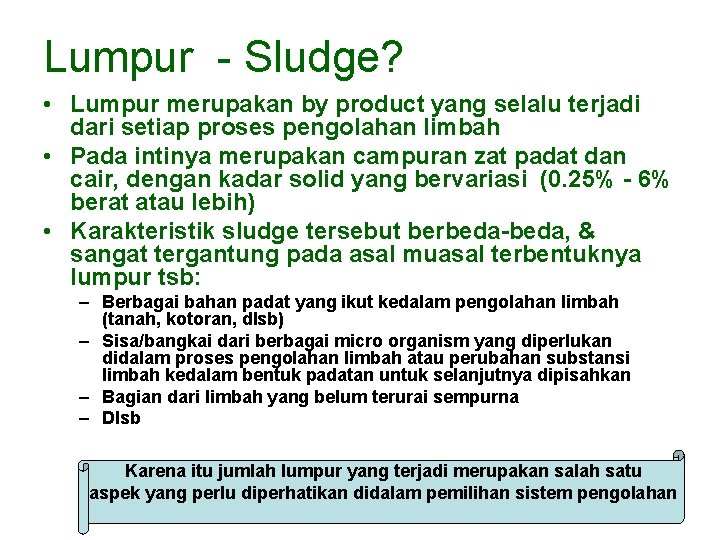 Lumpur - Sludge?

• Lumpur merupakan by product yang selalu terjadi dari setiap proses pengolahan limbah

• Pada intinya merupakan campuran zat padat dan cair, dengan kadar solid yang bervariasi (0.25% - 6% berat atau lebih)

• Karakteristik sludge tersebut berbeda-beda, & sangat tergantung pada asal muasal terbentuknya lumpur tsb:

– Berbagai bahan padat yang ikut kedalam pengolahan limbah (tanah, kotoran, dlsb)

– Sisa/bangkai dari berbagai micro organism yang diperlukan didalam proses pengolahan limbah atau perubahan substansi limbah kedalam bentuk padatan untuk selanjutnya dipisahkan

– Bagian dari limbah yang belum terurai sempurna

– Dlsb

Karena itu jumlah lumpur yang terjadi merupakan salah satu aspek yang perlu diperhatikan didalam pemilihan sistem pengolahan